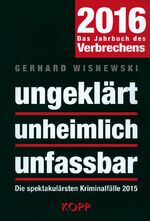 2016
Das Jahrbuch des
Verbrechens

GERHARD WISNEWSKI

ungeklärt
unheimlich
unfassbar

Die spektakulärsten Kriminalfälle 2015

KOPP